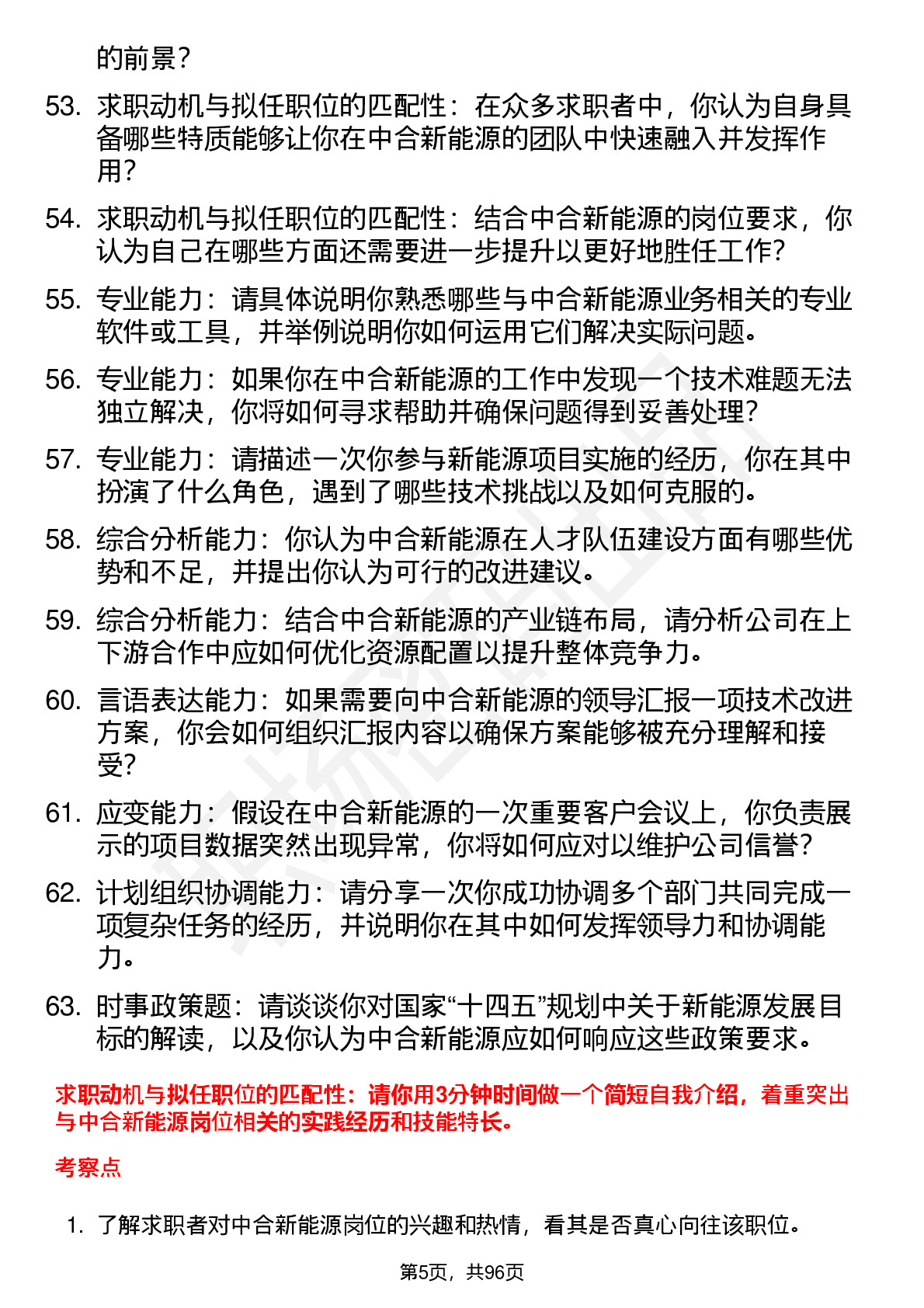 的前景？

53. 求职动机与拟任职位的匹配性：在众多求职者中，你认为自身具备哪些特质能够让你在中合新能源的团队中快速融入并发挥作用？

54. 求职动机与拟任职位的匹配性：结合中合新能源的岗位要求，你认为自己在哪些方面还需要进一步提升以更好地胜任工作？

55. 专业能力：请具体说明你熟悉哪些与中合新能源业务相关的专业软件或工具，并举例说明你如何运用它们解决实际问题。

56. 专业能力：如果你在中合新能源的工作中发现一个技术难题无法独立解决，你将如何寻求帮助并确保问题得到妥善处理？

57. 专业能力：请描述一次你参与新能源项目实施的经历，你在其中扮演了什么角色，遇到了哪些技术挑战以及如何克服的。

58. 综合分析能力：你认为中合新能源在人才队伍建设方面有哪些优势和不足，并提出你认为可行的改进建议。

59. 综合分析能力：结合中合新能源的产业链布局，请分析公司在上下游合作中应如何优化资源配置以提升整体竞争力。

60. 言语表达能力：如果需要向中合新能源的领导汇报一项技术改进方案，你会如何组织汇报内容以确保方案能够被充分理解和接受？

61. 应变能力：假设在中合新能源的一次重要客户会议上，你负责展示的项目数据突然出现异常，你将如何应对以维护公司信誉？

62. 计划组织协调能力：请分享一次你成功协调多个部门共同完成一项复杂任务的经历，并说明你在其中如何发挥领导力和协调能力。

63. 时事政策题：请谈谈你对国家“十四五”规划中关于新能源发展目标的解读，以及你认为中合新能源应如何响应这些政策要求。

求职动机与拟任职位的匹配性：请你用3分钟时间做一个简短自我介绍，着重突出与中合新能源岗位相关的实践经历和技能特长。

考察点

1. 了解求职者对中合新能源岗位的兴趣和热情，看其是否真心向往该职位。

第5页，共96页